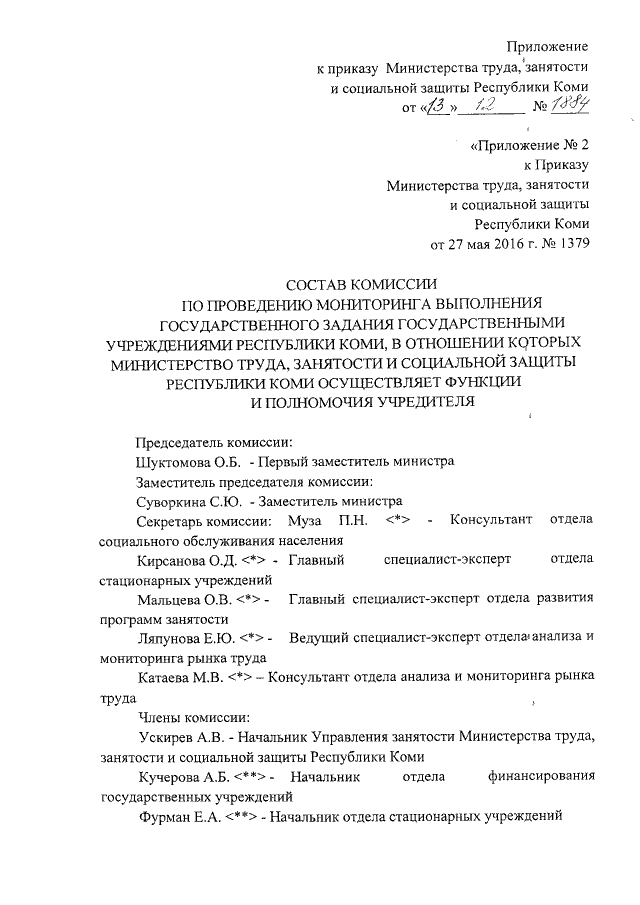 Приложение
к приказу Министерства труда, занятости
и социальной защиты Республики Коми
от «13» 12 № 1884

«Приложение № 2
к Приказу
Министерства труда, занятости
и социальной защиты
Республики Коми
от 27 мая 2016 г. № 1379

СОСТАВ КОМИССИИ
ПО ПРОВЕДЕНИЮ МОНИТОРИНГА ВЫПОЛНЕНИЯ
ГОСУДАРСТВЕННОГО ЗАДАНИЯ ГОСУДАРСТВЕННЫМИ
УЧРЕЖДЕНИЯМИ РЕСПУБЛИКИ КОМИ, В ОТНОШЕНИИ КОТОРЫХ
МИНИСТЕРСТВО ТРУДА, ЗАНЯТОСТИ И СОЦИАЛЬНОЙ ЗАЩИТЫ
РЕСПУБЛИКИ КОМИ ОСУЩЕСТВЛЯЕТ ФУНКЦИИ
И ПОЛНОМОЧИЯ УЧРЕДИТЕЛЯ

Председатель комиссии:
Шуктомова О.Б. - Первый заместитель министра
Заместитель председателя комиссии:
Суворкина С.Ю. - Заместитель министра
Секретарь комиссии: Муза П.Н. <*> - Консультант отдела социального обслуживания населения
Кирсанова О.Д. <*> - Главный специалист-эксперт отдела стационарных учреждений
Мальцева О.В. <*> - Главный специалист-эксперт отдела развития программ занятости
Ляпунова Е.Ю. <*> - Ведущий специалист-эксперт отдела анализа и мониторинга рынка труда
Катаева М.В. <*> – Консультант отдела анализа и мониторинга рынка труда
Члены комиссии:
Ускирев А.В. - Начальник Управления занятости Министерства труда, занятости и социальной защиты Республики Коми
Кучерова А.Б. <**> - Начальник отдела финансирования государственных учреждений
Фурман Е.А. <**> - Начальник отдела стационарных учреждений